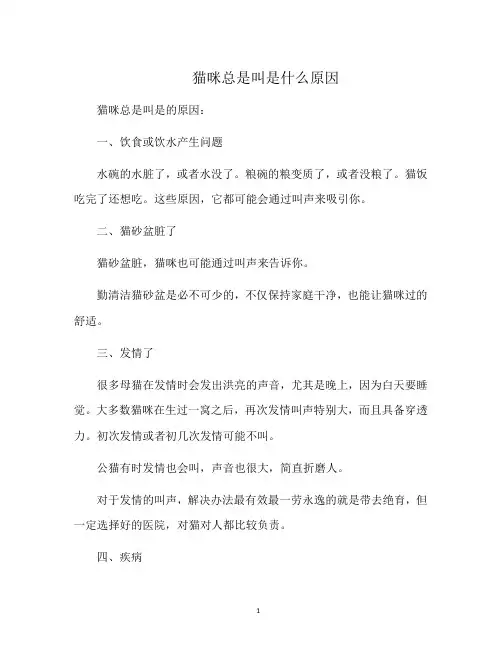 猫咪总是叫是什么原因

猫咪总是叫是的原因：

一、饮食或饮水产生问题

水碗的水脏了，或者水没了。粮碗的粮变质了，或者没粮了。猫饭吃完了还想吃。这些原因，它都可能会通过叫声来吸引你。

二、猫砂盆脏了

猫砂盆脏，猫咪也可能通过叫声来告诉你。

勤清洁猫砂盆是必不可少的，不仅保持家庭干净，也能让猫咪过的舒适。

三、发情了

很多母猫在发情时会发出洪亮的声音，尤其是晚上，因为白天要睡觉。大多数猫咪在生过一窝之后，再次发情叫声特别大，而且具备穿透力。初次发情或者初几次发情可能不叫。

公猫有时发情也会叫，声音也很大，简直折磨人。

对于发情的叫声，解决办法最有效最一劳永逸的就是带去绝育，但一定选择好的医院，对猫对人都比较负责。

四、疾病

1